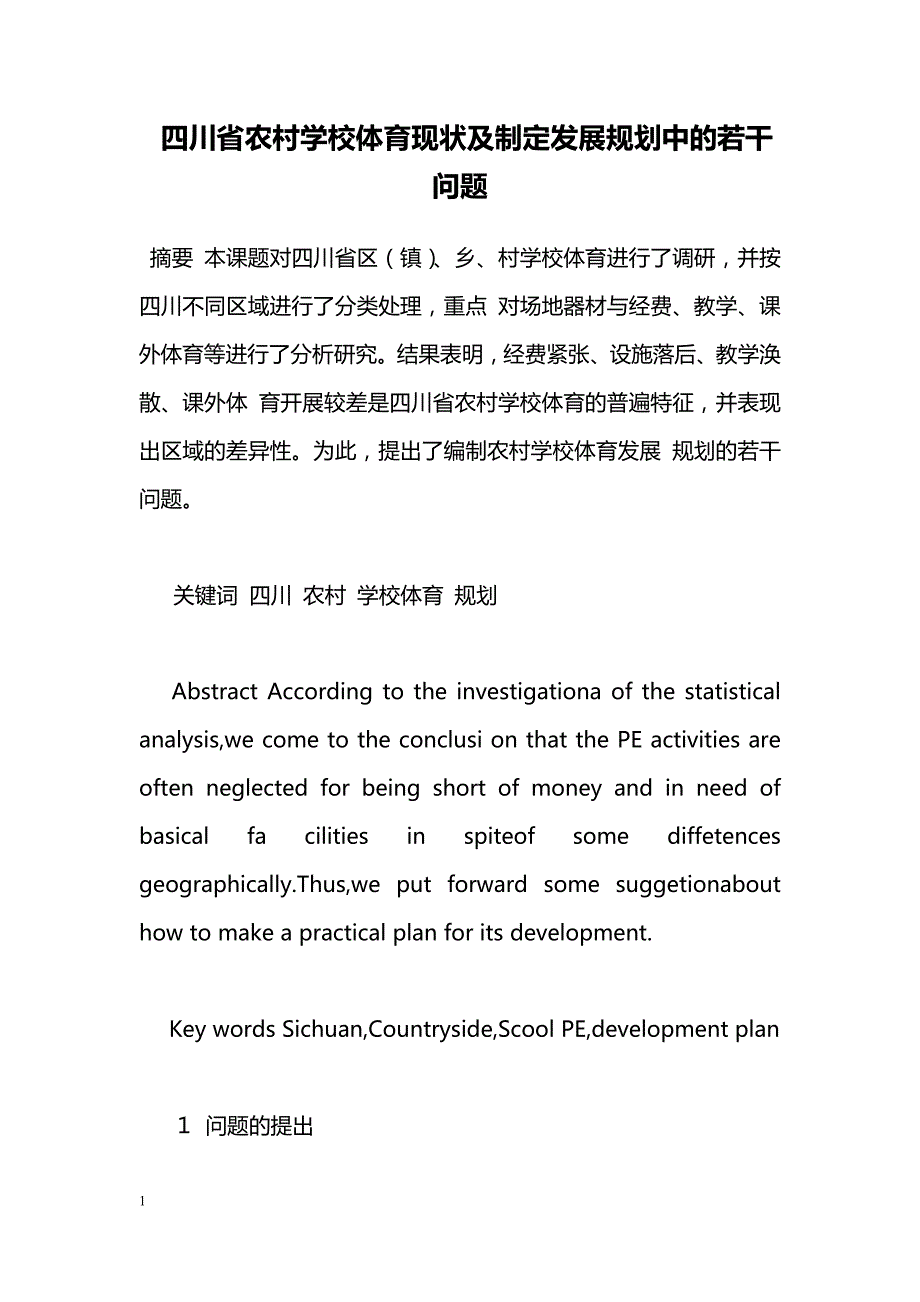 四川省农村学校体育现状及制定发展规划中的若干问题

摘要 本课题对四川省区（镇）、乡、村学校体育进行了调研，并按四川不同区域进行了分类处理，重点 对场地器材与经费、教学、课外体育等进行了分析研究。结果表明，经费紧张、设施落后、教学涣散、课外体 育开展较差是四川省农村学校体育的普遍特征，并表现出区域的差异性。为此，提出了编制农村学校体育发展 规划的若干问题。

关键词 四川 农村 学校体育 规划

Abstract According to the investigationa of the statistical analysis,we come to the conclusi on that the PE activities are often neglected for being short of money and in need of basical fa cilities in spiteof some diffetences geographically.Thus,we put forward some suggetionabout how to make a practical plan for its development.

Key words Sichuan,Countryside,Scool PE,development plan

1 问题的提出

1